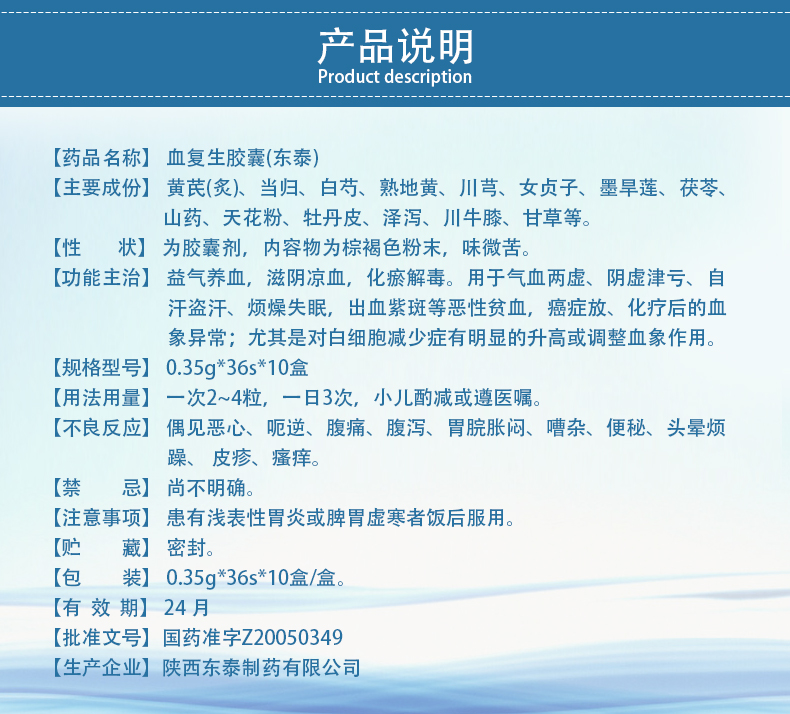 产品说明
Product description

【药品名称】血复生胶囊(东泰)

【主要成份】黄芪(炙)、当归、白芍、熟地黄、川芎、女贞子、墨旱莲、茯苓、山药、天花粉、牡丹皮、泽泻、川牛膝、甘草等。

【性　　状】为胶囊剂，内容物为棕褐色粉末，味微苦。

【功能主治】益气养血，滋阴凉血，化瘀解毒。用于气血两虚、阴虚津亏、自汗盗汗、烦燥失眠，出血紫斑等恶性贫血，癌症放、化疗后的血象异常；尤其是对白细胞减少症有明显的升高或调整血象作用。

【规格型号】0.35g*36s*10盒

【用法用量】一次2~4粒，一日3次，小儿酌减或遵医嘱。

【不良反应】偶见恶心、呃逆、腹痛、腹泻、胃脘胀闷、嘈杂、便秘、头晕烦躁、皮疹、瘙痒。

【禁　　忌】尚不明确。

【注意事项】患有浅表性胃炎或脾胃虚寒者饭后服用。

【贮　　藏】密封。

【包　　装】0.35g*36s*10盒/盒。

【有 效 期】24 月

【批准文号】国药准字Z20050349

【生产企业】陕西东泰制药有限公司